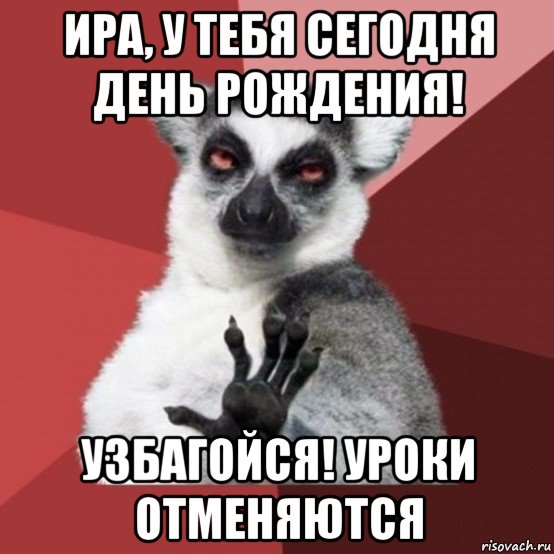 ИРА, У ТЕБЯ СЕГОДНЯ ДЕНЬ РОЖДЕНИЯ!

УЗБАГОЙСЯ! УРОКИ ОТМЕНЯЮТСЯ

risovach.ru